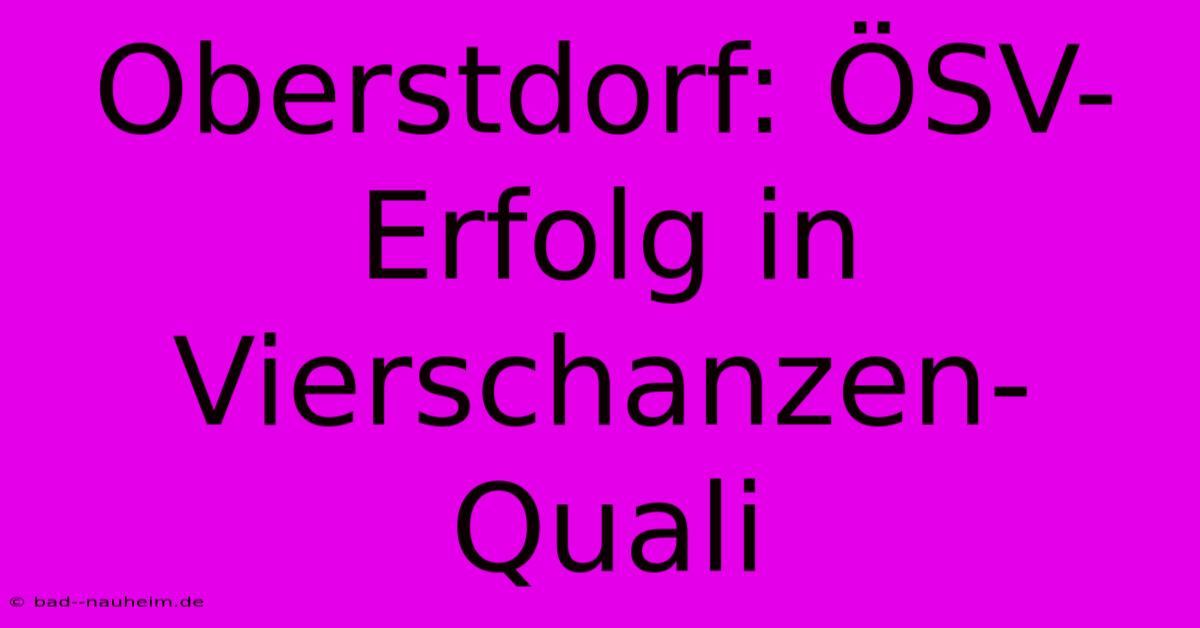 Oberstdorf: ÖSV-Erfolg in Vierschanzen-Quali

© bad--nauheim.de